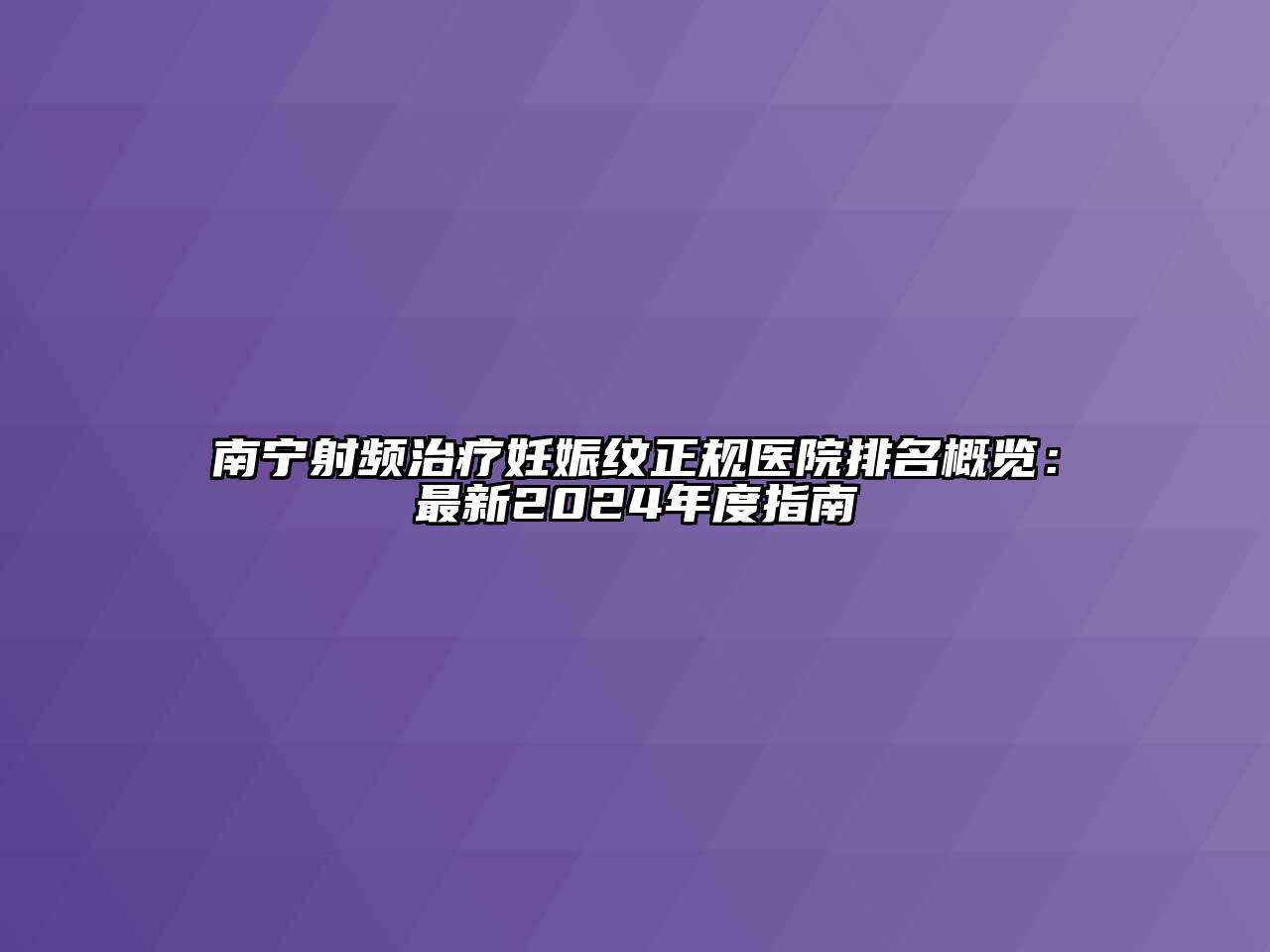 南宁射频治疗妊娠纹正规医院排名概览：最新2024年度指南